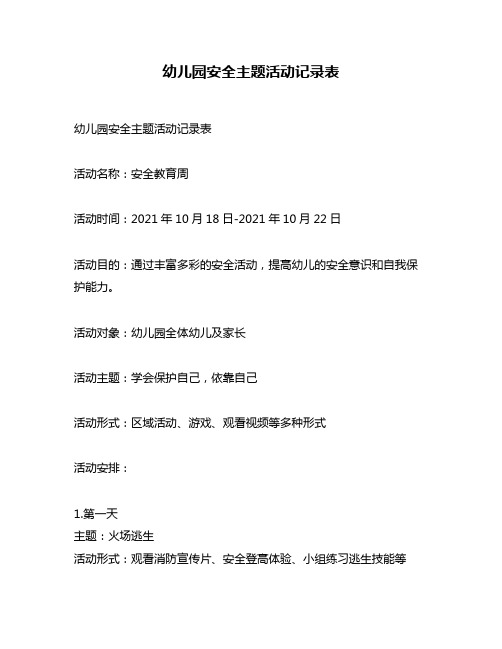 幼儿园安全主题活动记录表

幼儿园安全主题活动记录表

活动名称：安全教育周

活动时间：2021 年 10 月 18 日-2021 年 10 月 22 日

活动目的：通过丰富多彩的安全活动，提高幼儿的安全意识和自我保护能力。

活动对象：幼儿园全体幼儿及家长

活动主题：学会保护自己，依靠自己

活动形式：区域活动、游戏、观看视频等多种形式

活动安排：

1.第一天
主题：火场逃生
活动形式：观看消防宣传片、安全登高体验、小组练习逃生技能等